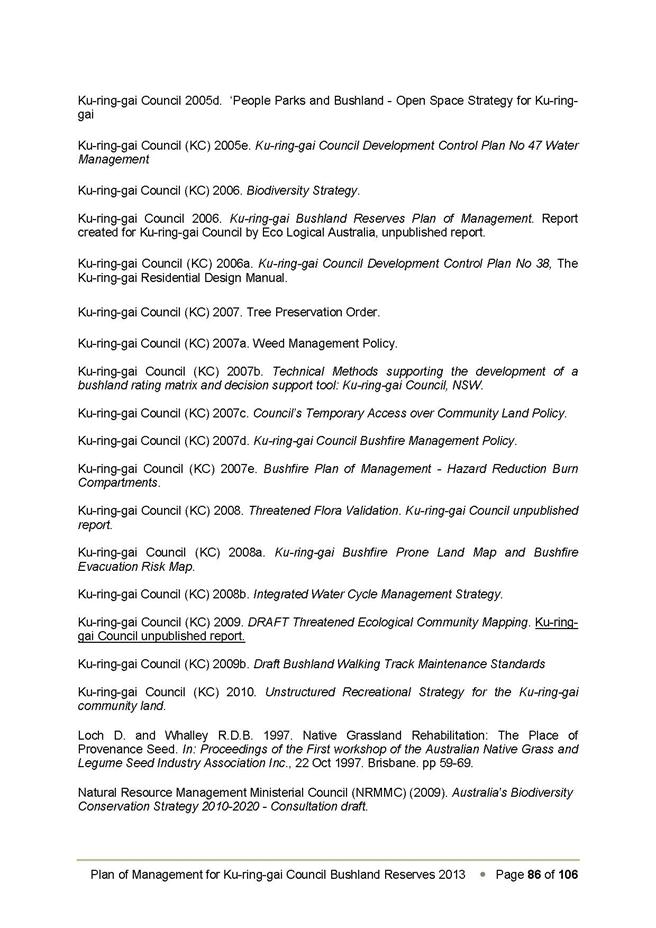 Ku-ring-gai Council 2005d. 'People Parks and Bushland - Open Space Strategy for Ku-ring-gai

Ku-ring-gai Council (KC) 2005e. Ku-ring-gai Council Development Control Plan No 47 Water Management

Ku-ring-gai Council (KC) 2006. Biodiversity Strategy.

Ku-ring-gai Council 2006. Ku-ring-gai Bushland Reserves Plan of Management. Report created for Ku-ring-gai Council by Eco Logical Australia, unpublished report.

Ku-ring-gai Council (KC) 2006a. Ku-ring-gai Council Development Control Plan No 38, The Ku-ring-gai Residential Design Manual.

Ku-ring-gai Council (KC) 2007. Tree Preservation Order.

Ku-ring-gai Council (KC) 2007a. Weed Management Policy.

Ku-ring-gai Council (KC) 2007b. Technical Methods supporting the development of a bushland rating matrix and decision support tool: Ku-ring-gai Council, NSW.

Ku-ring-gai Council (KC) 2007c. Council's Temporary Access over Community Land Policy.

Ku-ring-gai Council (KC) 2007d. Ku-ring-gai Council Bushfire Management Policy.

Ku-ring-gai Council (KC) 2007e. Bushfire Plan of Management - Hazard Reduction Burn Compartments.

Ku-ring-gai Council (KC) 2008. Threatened Flora Validation. Ku-ring-gai Council unpublished report.

Ku-ring-gai Council (KC) 2008a. Ku-ring-gai Bushfire Prone Land Map and Bushfire Evacuation Risk Map.

Ku-ring-gai Council (KC) 2008b. Integrated Water Cycle Management Strategy.

Ku-ring-gai Council (KC) 2009. DRAFT Threatened Ecological Community Mapping. Ku-ring-gai Council unpublished report.

Ku-ring-gai Council (KC) 2009b. Draft Bushland Walking Track Maintenance Standards

Ku-ring-gai Council (KC) 2010. Unstructured Recreational Strategy for the Ku-ring-gai community land.

Loch D. and Whalley R.D.B. 1997. Native Grassland Rehabilitation: The Place of Provenance Seed. In: Proceedings of the First workshop of the Australian Native Grass and Legume Seed Industry Association Inc., 22 Oct 1997. Brisbane. pp 59-69.

Natural Resource Management Ministerial Council (NRMMC) (2009). Australia's Biodiversity Conservation Strategy 2010-2020 - Consultation draft.

Plan of Management for Ku-ring-gai Council Bushland Reserves 2013 • Page 86 of 106